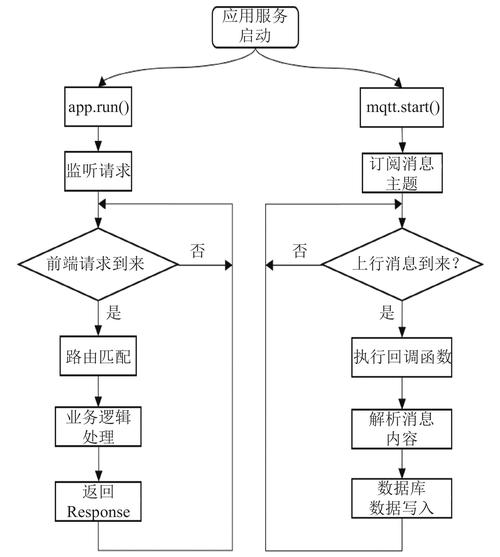 应用服务启动

app.run()

监听请求

前端请求到来

否

是

路由匹配

业务逻辑处理

返回 Response

mqtt.start()

订阅消息主题

上行消息到来？

否

是

执行回调函数

解析消息内容

数据库数据写入